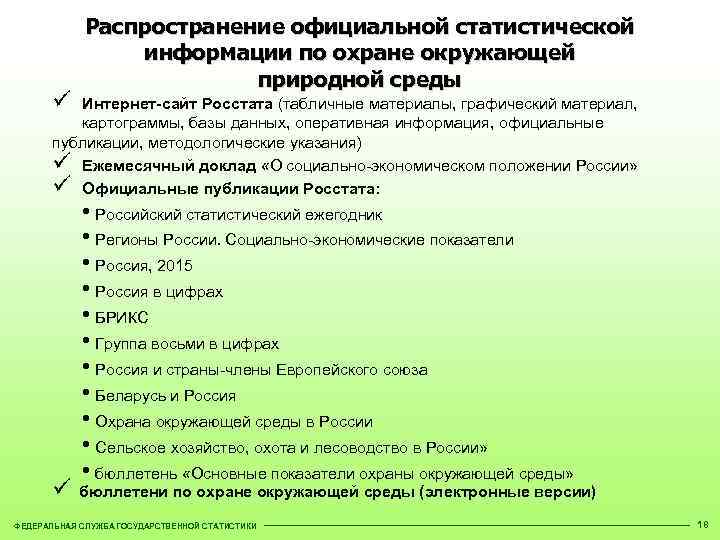 Распространение официальной статистической информации по охране окружающей природной среды

✓ Интернет-сайт Росстата (табличные материалы, графический материал, картограммы, базы данных, оперативная информация, официальные публикации, методологические указания)

✓ Ежемесячный доклад «О социально-экономическом положении России»

✓ Официальные публикации Росстата:

• Российский статистический ежегодник

• Регионы России. Социально-экономические показатели

• Россия, 2015

• Россия в цифрах

• БРИКС

• Группа восьми в цифрах

• Россия и страны-члены Европейского союза

• Беларусь и Россия

• Охрана окружающей среды в России

• Сельское хозяйство, охота и лесоводство в России»

• бюллетень «Основные показатели охраны окружающей среды»

✓ бюллетени по охране окружающей среды (электронные версии)

ФЕДЕРАЛЬНАЯ СЛУЖБА ГОСУДАРСТВЕННОЙ СТАТИСТИКИ 18